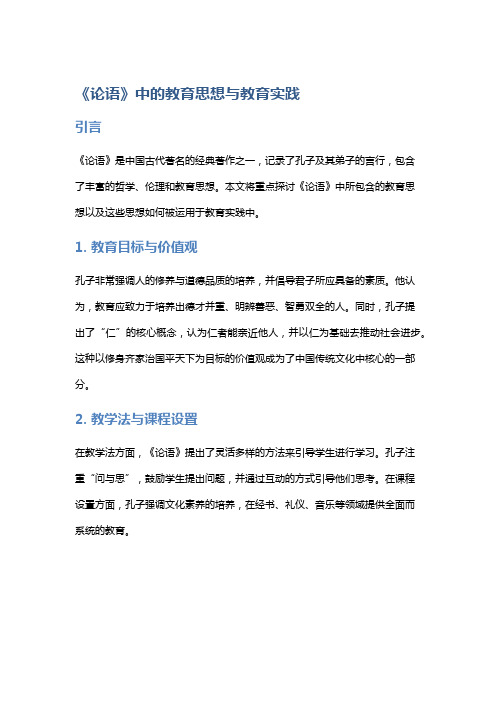 《论语》中的教育思想与教育实践

引言

《论语》是中国古代著名的经典著作之一，记录了孔子及其弟子的言行，包含了丰富的哲学、伦理和教育思想。本文将重点探讨《论语》中所包含的教育思想以及这些思想如何被运用于教育实践中。

1. 教育目标与价值观

孔子非常强调人的修养与道德品质的培养，并倡导君子所应具备的素质。他认为，教育应致力于培养出德才并重、明辨善恶、智勇双全的人。同时，孔子提出了“仁”的核心概念，认为仁者能亲近他人，并以仁为基础去推动社会进步。这种以修身齐家治国平天下为目标的价值观成为了中国传统文化中核心的一部分。

2. 教学法与课程设置

在教学法方面，《论语》提出了灵活多样的方法来引导学生进行学习。孔子注重“问与思”，鼓励学生提出问题，并通过互动的方式引导他们思考。在课程设置方面，孔子强调文化素养的培养，在经书、礼仪、音乐等领域提供全面而系统的教育。